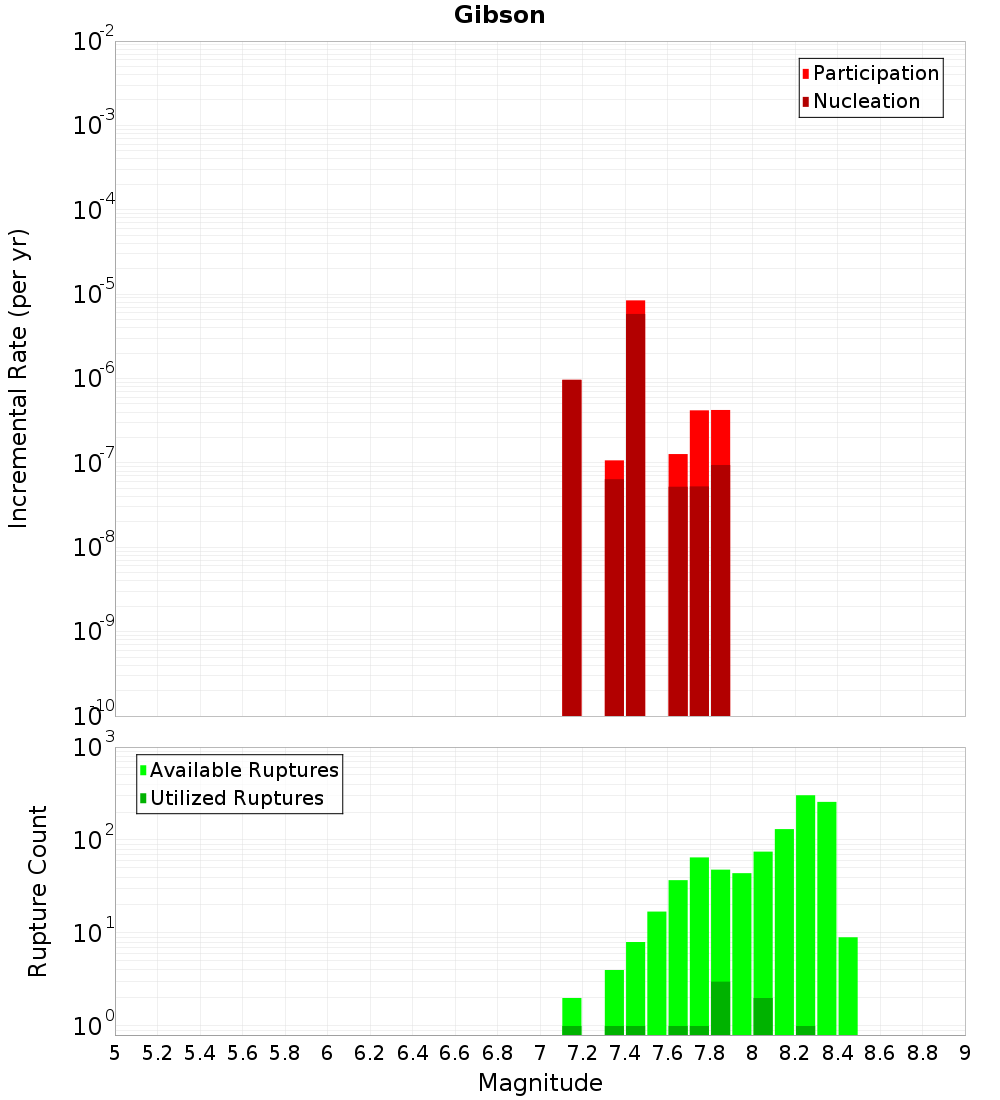 Gibson

Participation
Nucleation

Incremental Rate (per yr)

$10^{-2}$
$10^{-3}$
$10^{-4}$
$10^{-5}$
$10^{-6}$
$10^{-7}$
$10^{-8}$
$10^{-9}$
$10^{-10}$

Available Ruptures
Utilized Ruptures

Rupture Count

$10^{3}$
$10^{2}$
$10^{1}$
$10^{0}$

5 5.2 5.4 5.6 5.8 6 6.2 6.4 6.6 6.8 7 7.2 7.4 7.6 7.8 8 8.2 8.4 8.6 8.8 9

Magnitude